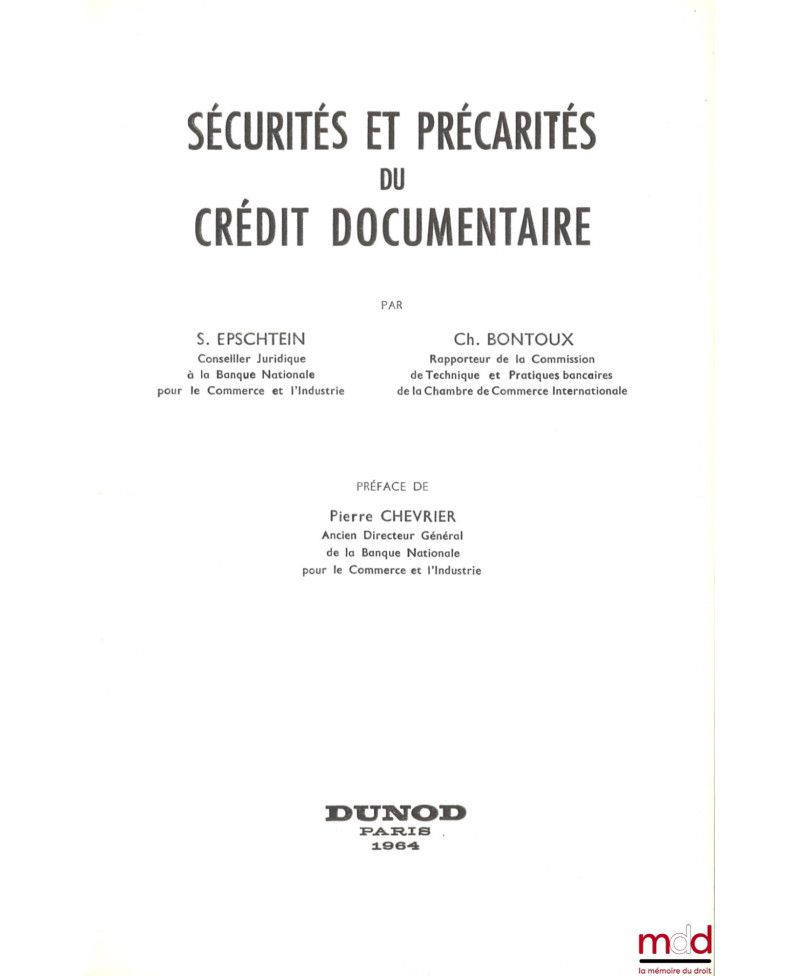 SÉCURITÉS ET PRÉCARITÉS
DU
CRÉDIT DOCUMENTAIRE

PAR

S. EPSCHTEIN
Conseiller Juridique
à la Banque Nationale
pour le Commerce et l'Industrie

Ch. BONTOUX
Rapporteur de la Commission
de Technique et Pratiques bancaires
de la Chambre de Commerce Internationale

PRÉFACE DE

Pierre CHEVRIER
Ancien Directeur Général
de la Banque Nationale
pour le Commerce et l'Industrie

DUNOD
PARIS
1964

mdd
la mémoire du droit